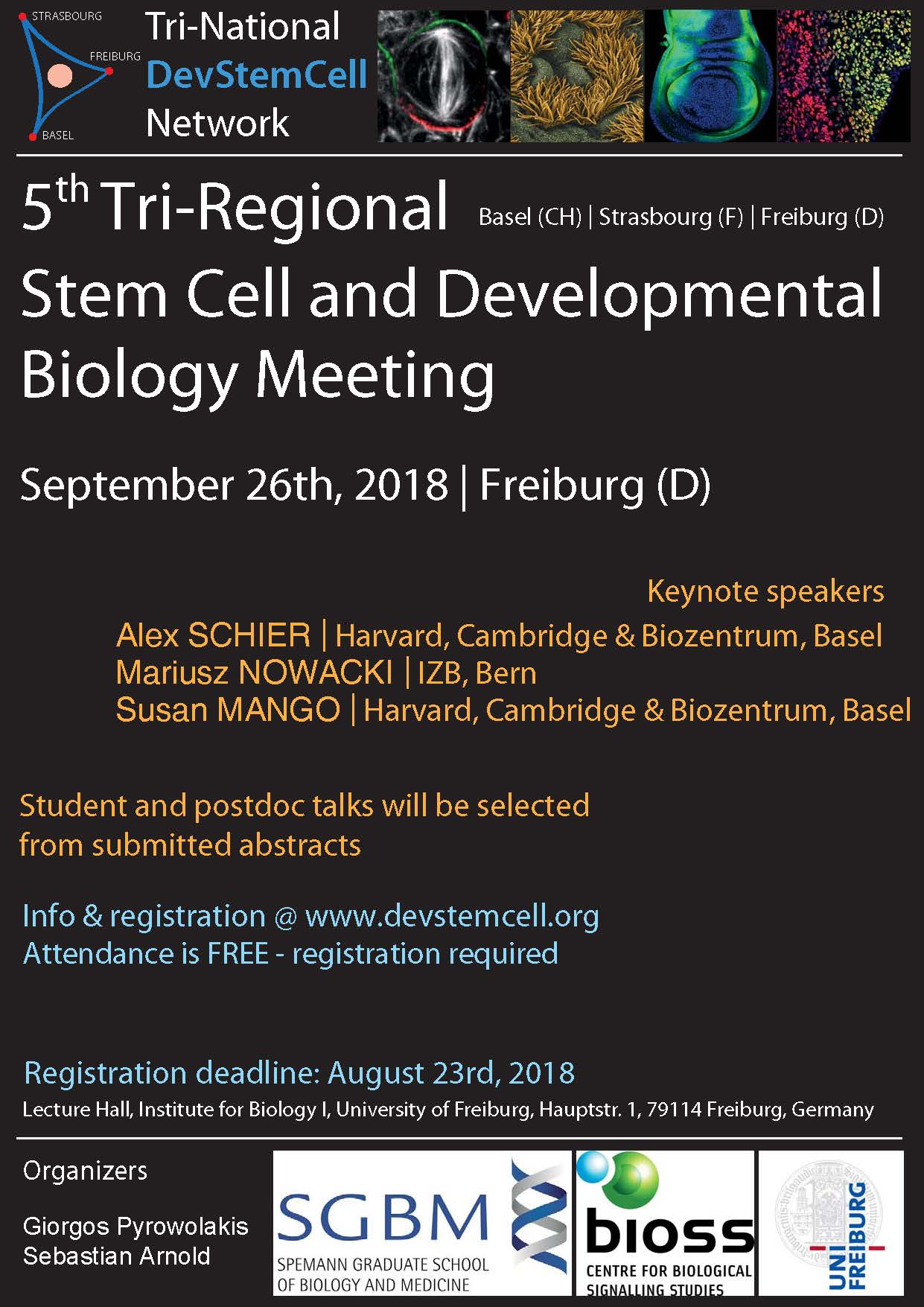 STRASBOURG
FREIBURG
BASEL

Tri-National
DevStemCell
Network

$5^{th}$ Tri-Regional Basel (CH) | Strasbourg (F) | Freiburg (D)

Stem Cell and Developmental Biology Meeting

September 26th, 2018 | Freiburg (D)

Keynote speakers
Alex SCHIER | Harvard, Cambridge & Biozentrum, Basel
Mariusz NOWACKI | IZB, Bern
Susan MANGO | Harvard, Cambridge & Biozentrum, Basel

Student and postdoc talks will be selected from submitted abstracts

Info & registration @ www.devstemcell.org
Attendance is FREE - registration required

Registration deadline: August 23rd, 2018
Lecture Hall, Institute for Biology I, University of Freiburg, Hauptstr. 1, 79114 Freiburg, Germany

Organizers

Giorgos Pyrowolakis
Sebastian Arnold

SGBM
SPEMANN GRADUATE SCHOOL OF BIOLOGY AND MEDICINE

bioss
CENTRE FOR BIOLOGICAL SIGNALLING STUDIES

UNI FREIBURG